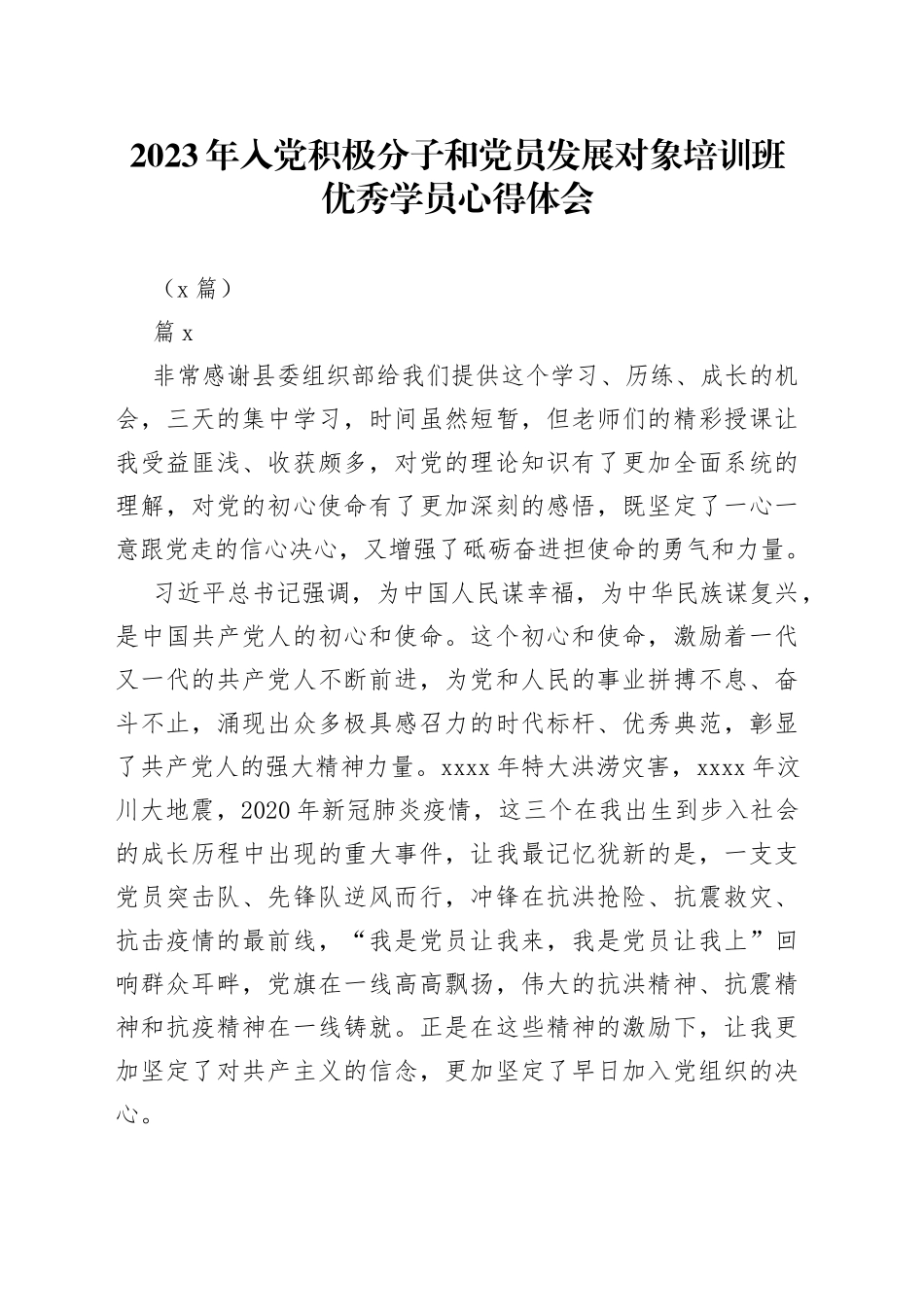 2023年入党积极分子和党员发展对象培训班优秀学员心得体会

（x篇）

篇x

非常感谢县委组织部给我们提供这个学习、历练、成长的机会，三天的集中学习，时间虽然短暂，但老师们的精彩授课让我受益匪浅、收获颇多，对党的理论知识有了更加全面系统的理解，对党的初心使命有了更加深刻的感悟，既坚定了一心一意跟党走的信心决心，又增强了砥砺奋进担使命的勇气和力量。

习近平总书记强调，为中国人民谋幸福，为中华民族谋复兴，是中国共产党人的初心和使命。这个初心和使命，激励着一代又一代的共产党人不断前进，为党和人民的事业拼搏不息、奋斗不止，涌现出众多极具感召力的时代标杆、优秀典范，彰显了共产党人的强大精神力量。xxxx年特大洪涝灾害，xxxx年汶川大地震，2020年新冠肺炎疫情，这三个在我出生到步入社会的成长历程中出现的重大事件，让我最记忆犹新的是，一支支党员突击队、先锋队逆风而行，冲锋在抗洪抢险、抗震救灾、抗击疫情的最前线，“我是党员让我来，我是党员让我上”回响群众耳畔，党旗在一线高高飘扬，伟大的抗洪精神、抗震精神和抗疫精神在一线铸就。正是在这些精神的激励下，让我更加坚定了对共产主义的信念，更加坚定了早日加入党组织的决心。